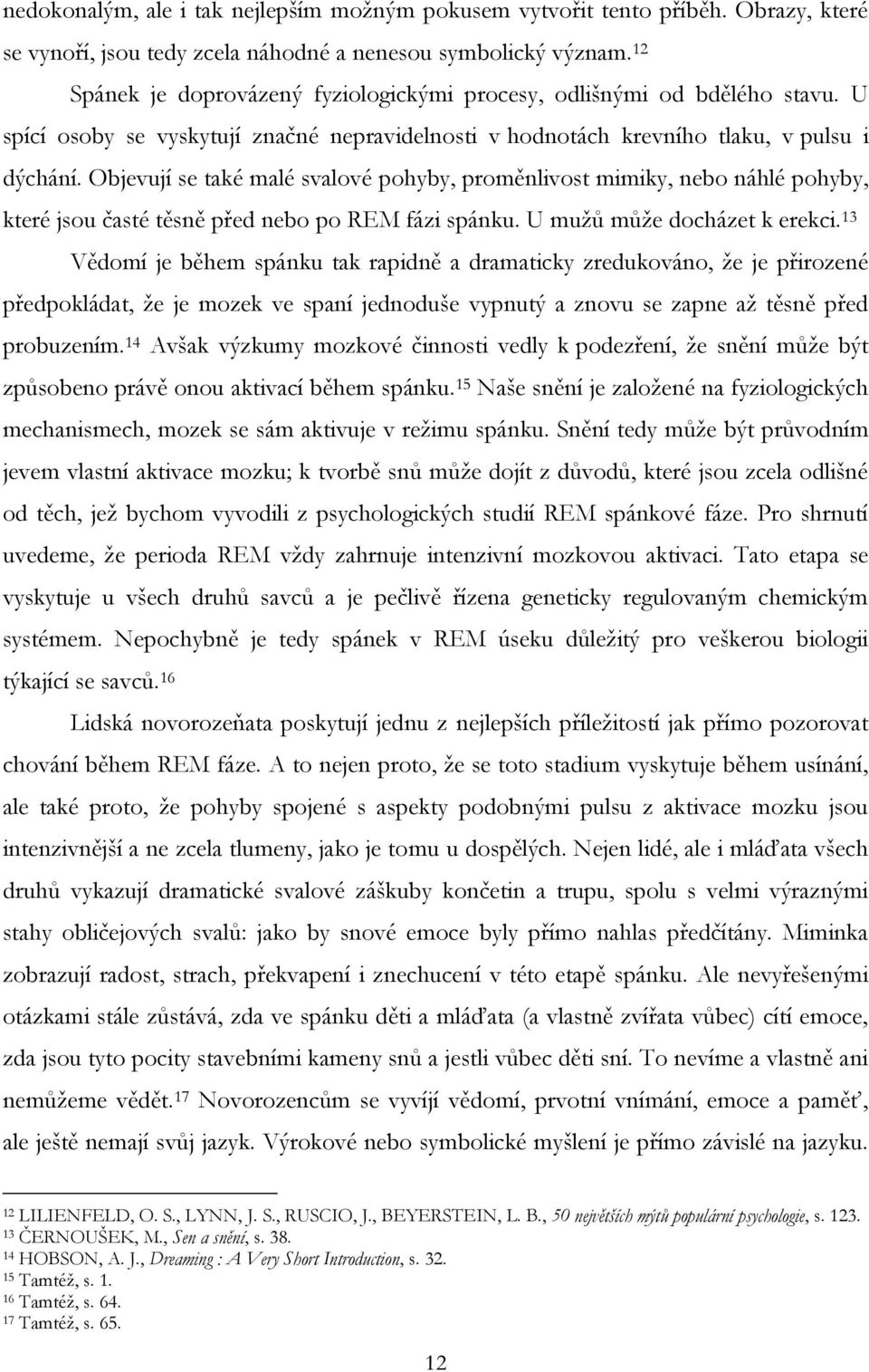 nedokonalým, ale i tak nejlepším možným pokusem vytvořit tento příběh. Obrazy, které se vynoří, jsou tedy zcela náhodné a nenesou symbolický význam.$^{12}$

Spánek je doprovázený fyziologickými procesy, odlišnými od bdělého stavu. U spící osoby se vyskytují značné nepravidelnosti v hodnotách krevního tlaku, v pulsu i dýchání. Objevují se také malé svalové pohyby, proměnlivost mimiky, nebo náhlé pohyby, které jsou časté těsně před nebo po REM fázi spánku. U mužů může docházet k erekci.$^{13}$ Vědomí je během spánku tak rapidně a dramaticky zredukováno, že je přirozené předpokládat, že je mozek ve spaní jednoduše vypnutý a znovu se zapne až těsně před probuzením.$^{14}$ Avšak výzkumy mozkové činnosti vedly k podezření, že snění může být způsobeno právě onou aktivací během spánku.$^{15}$ Naše snění je založené na fyziologických mechanismech, mozek se sám aktivuje v režimu spánku. Snění tedy může být průvodním jevem vlastní aktivace mozku; k tvorbě snů může dojít z důvodů, které jsou zcela odlišné od těch, jež bychom vyvodili z psychologických studií REM spánkové fáze. Pro shrnutí uvedeme, že perioda REM vždy zahrnuje intenzivní mozkovou aktivaci. Tato etapa se vyskytuje u všech druhů savců a je pečlivě řízena geneticky regulovaným chemickým systémem. Nepochybně je tedy spánek v REM úseku důležitý pro veškerou biologii týkající se savců.$^{16}$

Lidská novorozeňata poskytují jednu z nejlepších příležitostí jak přímo pozorovat chování během REM fáze. A to nejen proto, že se toto stadium vyskytuje během usínání, ale také proto, že pohyby spojené s aspekty podobnými pulsu z aktivace mozku jsou intenzivnější a ne zcela tlumeny, jako je tomu u dospělých. Nejen lidé, ale i mláďata všech druhů vykazují dramatické svalové záškuby končetin a trupu, spolu s velmi výraznými stahy obličejových svalů: jako by snové emoce byly přímo nahlas předčítány. Miminka zobrazují radost, strach, překvapení i znechucení v této etapě spánku. Ale nevyřešenými otázkami stále zůstává, zda ve spánku děti a mláďata (a vlastně zvířata vůbec) cítí emoce, zda jsou tyto pocity stavebními kameny snů a jestli vůbec děti sní. To nevíme a vlastně ani nemůžeme vědět.$^{17}$ Novorozencům se vyvíjí vědomí, prvotní vnímání, emoce a paměť, ale ještě nemají svůj jazyk. Výrokové nebo symbolické myšlení je přímo závislé na jazyku.

$^{12}$ LILIENFELD, O. S., LYNN, J. S., RUSCIO, J., BEYERSTEIN, L. B., 50 největších mýtů populární psychologie, s. 123.
$^{13}$ ČERNOUŠEK, M., Sen a snění, s. 38.
$^{14}$ HOBSON, A. J., Dreaming : A Very Short Introduction, s. 32.
$^{15}$ Tamtéž, s. 1.
$^{16}$ Tamtéž, s. 64.
$^{17}$ Tamtéž, s. 65.

12